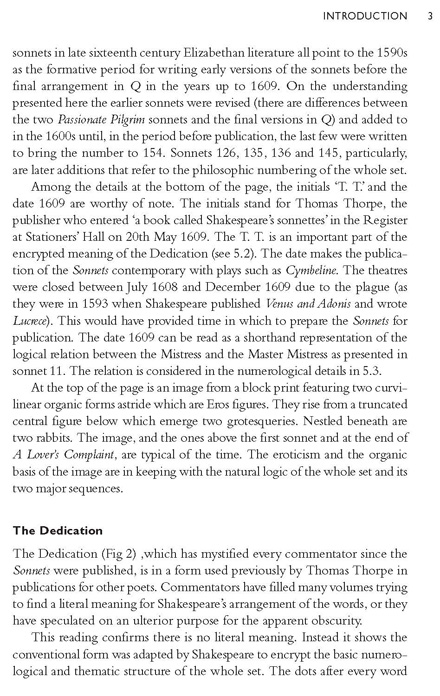 INTRODUCTION 3

sonnets in late sixteenth century Elizabethan literature all point to the 1590s as the formative period for writing early versions of the sonnets before the final arrangement in Q in the years up to 1609. On the understanding presented here the earlier sonnets were revised (there are differences between the two Passionate Pilgrim sonnets and the final versions in Q) and added to in the 1600s until, in the period before publication, the last few were written to bring the number to 154. Sonnets 126, 135, 136 and 145, particularly, are later additions that refer to the philosophic numbering of the whole set.

Among the details at the bottom of the page, the initials 'T. T.' and the date 1609 are worthy of note. The initials stand for Thomas Thorpe, the publisher who entered 'a book called Shakespeare's sonnettes' in the Register at Stationers' Hall on 20th May 1609. The T. T. is an important part of the encrypted meaning of the Dedication (see 5.2). The date makes the publication of the Sonnets contemporary with plays such as Cymbeline. The theatres were closed between July 1608 and December 1609 due to the plague (as they were in 1593 when Shakespeare published Venus and Adonis and wrote Lucrece). This would have provided time in which to prepare the Sonnets for publication. The date 1609 can be read as a shorthand representation of the logical relation between the Mistress and the Master Mistress as presented in sonnet 11. The relation is considered in the numerological details in 5.3.

At the top of the page is an image from a block print featuring two curvilinear organic forms astride which are Eros figures. They rise from a truncated central figure below which emerge two grotesqueries. Nestled beneath are two rabbits. The image, and the ones above the first sonnet and at the end of A Lover's Complaint, are typical of the time. The eroticism and the organic basis of the image are in keeping with the natural logic of the whole set and its two major sequences.

The Dedication

The Dedication (Fig 2) ,which has mystified every commentator since the Sonnets were published, is in a form used previously by Thomas Thorpe in publications for other poets. Commentators have filled many volumes trying to find a literal meaning for Shakespeare's arrangement of the words, or they have speculated on an ulterior purpose for the apparent obscurity.

This reading confirms there is no literal meaning. Instead it shows the conventional form was adapted by Shakespeare to encrypt the basic numerological and thematic structure of the whole set. The dots after every word